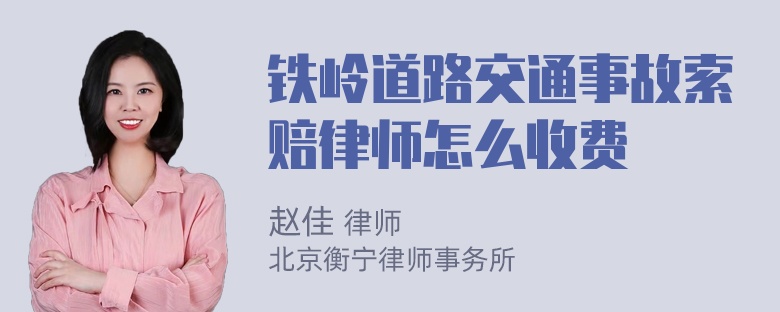 铁岭道路交通事故索赔律师怎么收费

赵佳 律师
北京衡宁律师事务所